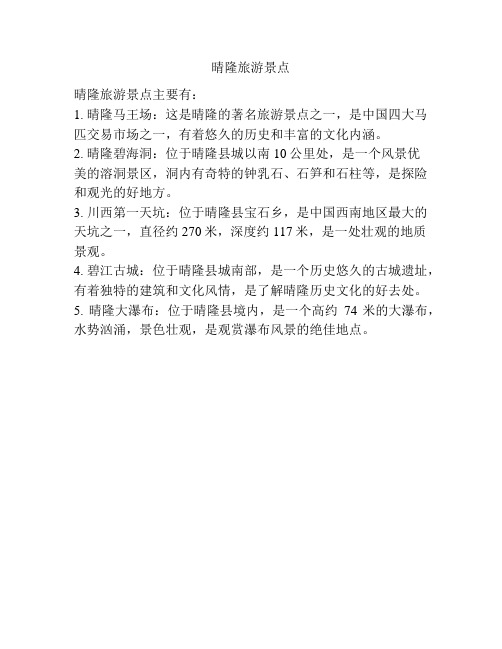 晴隆旅游景点

晴隆旅游景点主要有：
1. 晴隆马王场：这是晴隆的著名旅游景点之一，是中国四大马匹交易市场之一，有着悠久的历史和丰富的文化内涵。
2. 晴隆碧海洞：位于晴隆县城以南 10 公里处，是一个风景优美的溶洞景区，洞内有奇特的钟乳石、石笋和石柱等，是探险和观光的好地方。
3. 川西第一天坑：位于晴隆县宝石乡，是中国西南地区最大的天坑之一，直径约 270 米，深度约 117 米，是一处壮观的地质景观。
4. 碧江古城：位于晴隆县城南部，是一个历史悠久的古城遗址，有着独特的建筑和文化风情，是了解晴隆历史文化的好去处。
5. 晴隆大瀑布：位于晴隆县境内，是一个高约 74 米的大瀑布，水势汹涌，景色壮观，是观赏瀑布风景的绝佳地点。